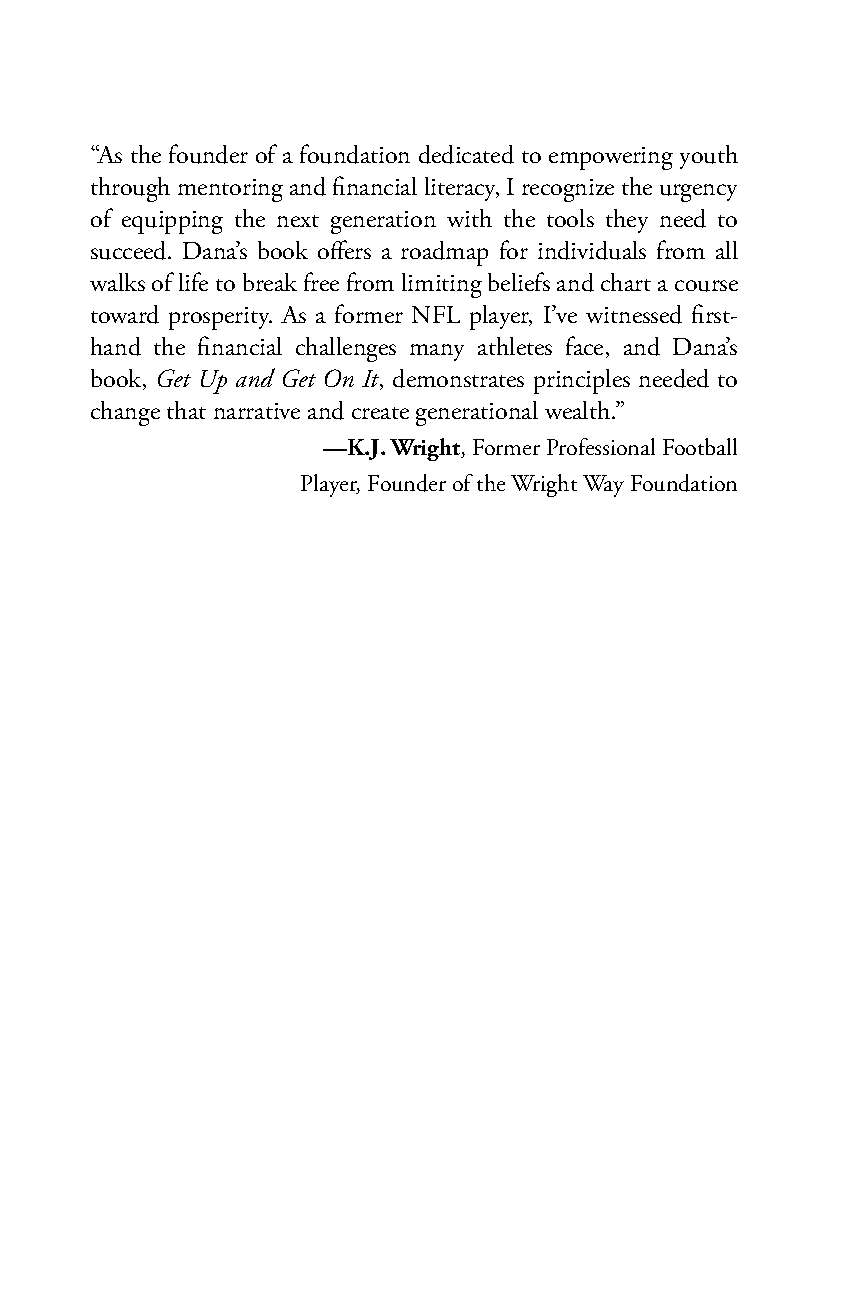 “As the founder of a foundation dedicated to empowering youth through mentoring and financial literacy, I recognize the urgency of equipping the next generation with the tools they need to succeed. Dana’s book offers a roadmap for individuals from all walks of life to break free from limiting beliefs and chart a course toward prosperity. As a former NFL player, I’ve witnessed first-hand the financial challenges many athletes face, and Dana’s book, Get Up and Get On It, demonstrates principles needed to change that narrative and create generational wealth.”

—K.J. Wright, Former Professional Football Player, Founder of the Wright Way Foundation